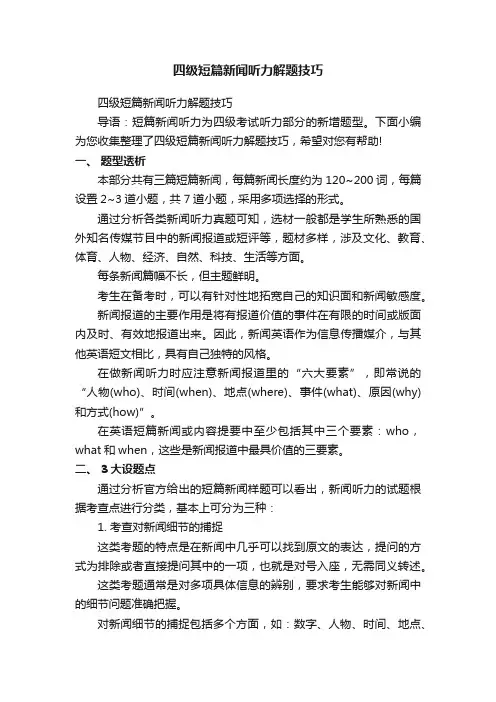 四级短篇新闻听力解题技巧

四级短篇新闻听力解题技巧

导语：短篇新闻听力为四级考试听力部分的新增题型。下面小编为您收集整理了四级短篇新闻听力解题技巧，希望对您有帮助!

一、 题型透析

本部分共有三篇短篇新闻，每篇新闻长度约为 120~200 词，每篇设置 2~3 道小题，共 7 道小题，采用多项选择的形式。

通过分析各类新闻听力真题可知，选材一般都是学生所熟悉的国外知名传媒节目中的新闻报道或短评等，题材多样，涉及文化、教育、体育、人物、经济、自然、科技、生活等方面。

每条新闻篇幅不长，但主题鲜明。

考生在备考时，可以有针对性地拓宽自己的知识面和新闻敏感度。

新闻报道的主要作用是将有报道价值的事件在有限的时间或版面内及时、有效地报道出来。因此，新闻英语作为信息传播媒介，与其他英语短文相比，具有自己独特的风格。

在做新闻听力时应注意新闻报道里的“六大要素”，即常说的“人物(who)、时间(when)、地点(where)、事件(what)、原因(why)和方式(how)”。

在英语短篇新闻或内容提要中至少包括其中三个要素：who，what 和 when，这些是新闻报道中最具价值的三要素。

二、 3 大设题点

通过分析官方给出的短篇新闻样题可以看出，新闻听力的试题根据考查点进行分类，基本上可分为三种：

1. 考查对新闻细节的捕捉

这类考题的特点是在新闻中几乎可以找到原文的表达，提问的方式为排除或者直接提问其中的一项，也就是对号入座，无需同义转述。

这类考题通常是对多项具体信息的辨别，要求考生能够对新闻中的细节问题准确把握。

对新闻细节的捕捉包括多个方面，如：数字、人物、时间、地点、